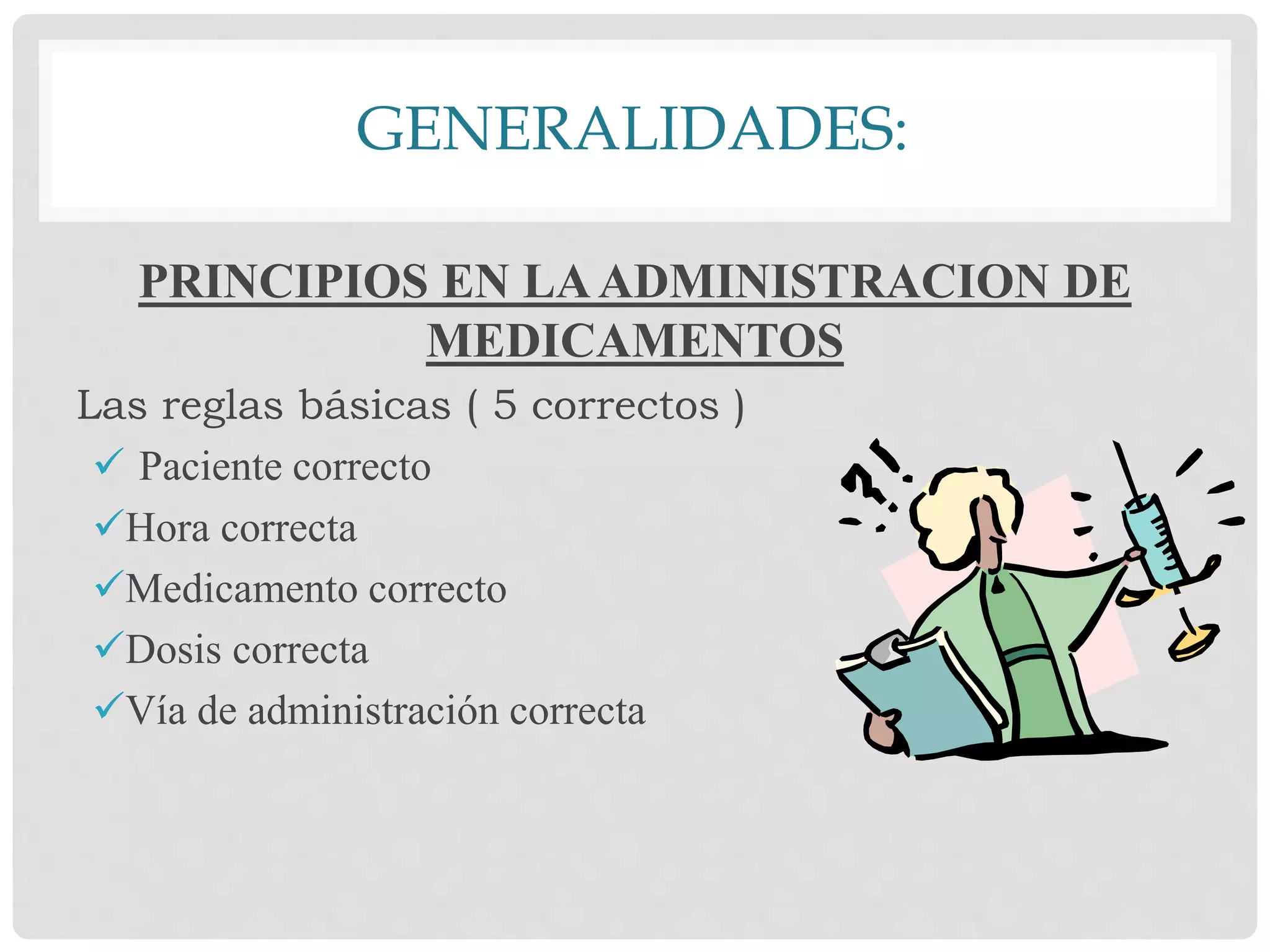 GENERALIDADES:

PRINCIPIOS EN LA ADMINISTRACION DE MEDICAMENTOS

Las reglas básicas ( 5 correctos )

✓ Paciente correcto

✓Hora correcta

✓Medicamento correcto

✓Dosis correcta

✓Vía de administración correcta